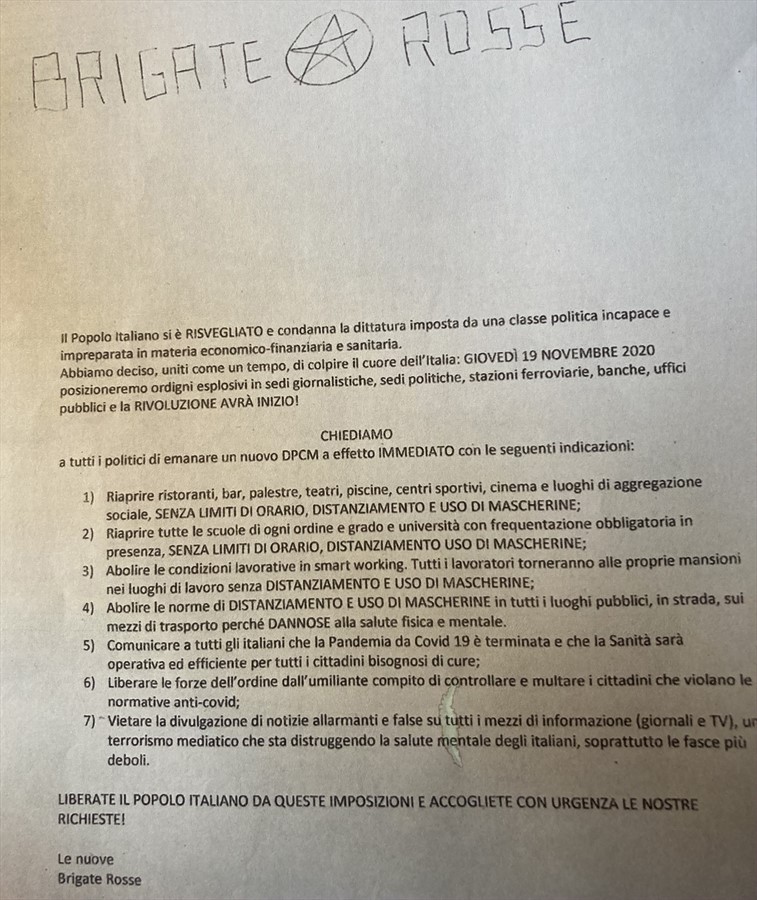 BRIGATE ROSSE

Il Popolo Italiano si è RISVEGLIATO e condanna la dittatura imposta da una classe politica incapace e impreparata in materia economico-finanziaria e sanitaria.
Abbiamo deciso, uniti come un tempo, di colpire il cuore dell'Italia: GIOVEDÌ 19 NOVEMBRE 2020 posizioneremo ordigni esplosivi in sedi giornalistiche, sedi politiche, stazioni ferroviarie, banche, uffici pubblici e la RIVOLUZIONE AVRÀ INIZIO!

CHIEDIAMO
a tutti i politici di emanare un nuovo DPCM a effetto IMMEDIATO con le seguenti indicazioni:

1) Riaprire ristoranti, bar, palestre, teatri, piscine, centri sportivi, cinema e luoghi di aggregazione sociale, SENZA LIMITI DI ORARIO, DISTANZIAMENTO E USO DI MASCHERINE;
2) Riaprire tutte le scuole di ogni ordine e grado e università con frequentazione obbligatoria in presenza, SENZA LIMITI DI ORARIO, DISTANZIAMENTO USO DI MASCHERINE;
3) Abolire le condizioni lavorative in smart working. Tutti i lavoratori torneranno alle proprie mansioni nei luoghi di lavoro senza DISTANZIAMENTO E USO DI MASCHERINE;
4) Abolire le norme di DISTANZIAMENTO E USO DI MASCHERINE in tutti i luoghi pubblici, in strada, sui mezzi di trasporto perché DANNOSE alla salute fisica e mentale.
5) Comunicare a tutti gli italiani che la Pandemia da Covid 19 è terminata e che la Sanità sarà operativa ed efficiente per tutti i cittadini bisognosi di cure;
6) Liberare le forze dell'ordine dall'umiliante compito di controllare e multare i cittadini che violano le normative anti-covid;
7) Vietare la divulgazione di notizie allarmanti e false su tutti i mezzi di informazione (giornali e TV), un terrorismo mediatico che sta distruggendo la salute mentale degli italiani, soprattutto le fasce più deboli.

LIBERATE IL POPOLO ITALIANO DA QUESTE IMPOSIZIONI E ACCOGLIETE CON URGENZA LE NOSTRE RICHIESTE!

Le nuove
Brigate Rosse